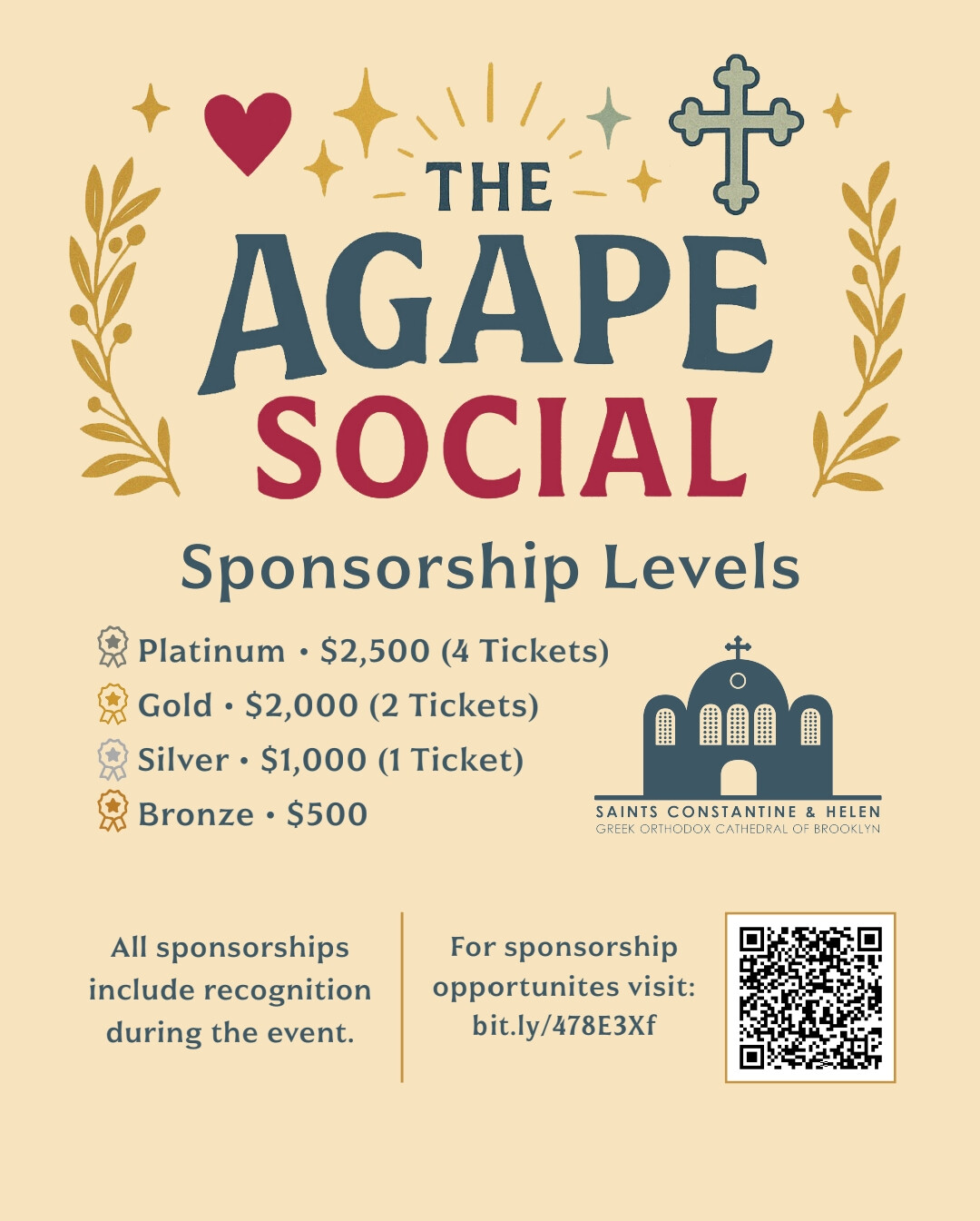 THE AGAPE SOCIAL

Sponsorship Levels

Platinum • \$2,500 (4 Tickets)
Gold • \$2,000 (2 Tickets)
Silver • \$1,000 (1 Ticket)
Bronze • \$500

SAINTS CONSTANTINE & HELEN
GREEK ORTHODOX CATHEDRAL OF BROOKLYN

All sponsorships include recognition during the event.

For sponsorship opportunites visit: bit.ly/478E3Xf